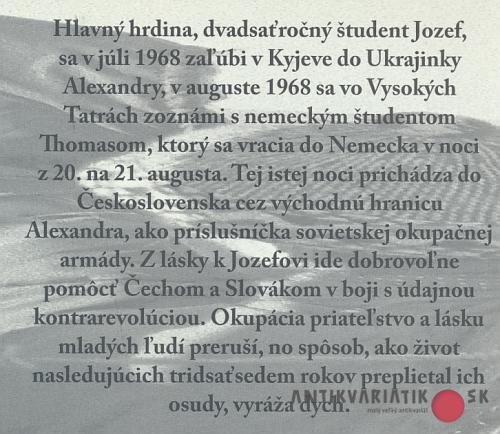 Hlavný hrdina, dvadsaťročný študent Jozef, sa v júli 1968 zaľúbi v Kyjeve do Ukrajinky Alexandry, v auguste 1968 sa vo Vysokých Tatrách zoznámi s nemeckým študentom Thomasom, ktorý sa vracia do Nemecka v noci z 20. na 21. augusta. Tej istej noci prichádza do Československa cez východnú hranicu Alexandra, ako príslušníčka sovietskej okupačnej armády. Z lásky k Jozefovi ide dobrovoľne pomôcť Čechom a Slovákom v boji s údajnou kontrarevolúciou. Okupácia priateľstvo a lásku mladých ľudí preruší, no spôsob, ako život nasledujúcich tridsaťsedem rokov preplietal ich osudy, vyráža dych.

ANTIKVARIATIK SK
malý veľký antikvariát